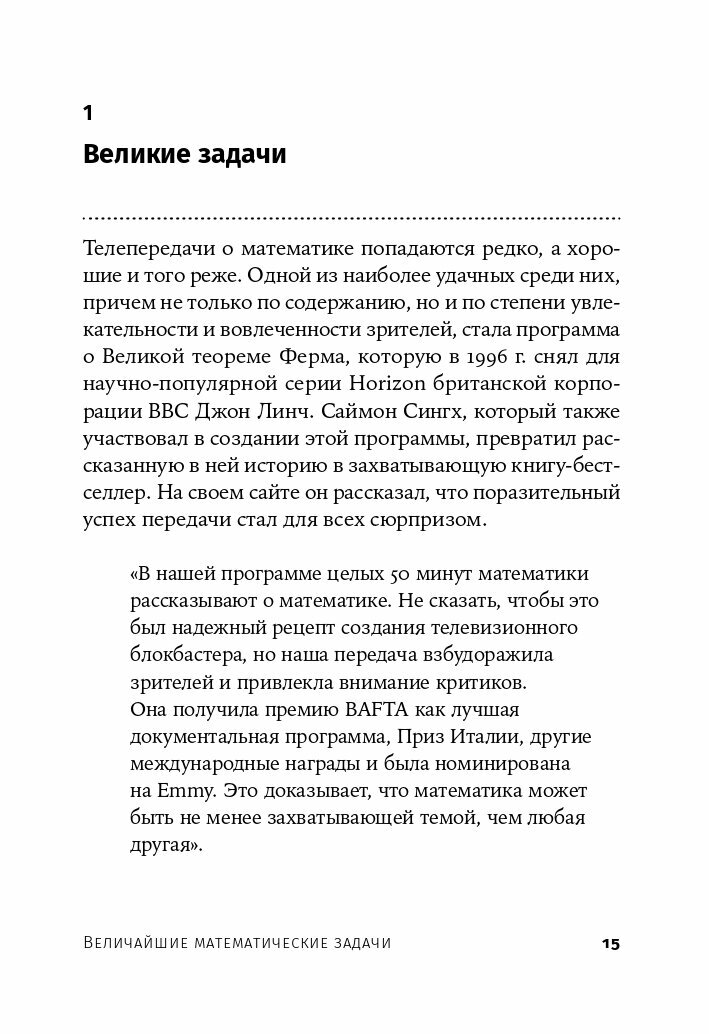 1

Великие задачи

Телепередачи о математике попадаются редко, а хорошие и того реже. Одной из наиболее удачных среди них, причем не только по содержанию, но и по степени увлекательности и вовлеченности зрителей, стала программа о Великой теореме Ферма, которую в 1996 г. снял для научно-популярной серии Horizon британской корпорации BBC Джон Линч. Саймон Сингх, который также участвовал в создании этой программы, превратил рассказанную в ней историю в захватывающую книгу-бестселлер. На своем сайте он рассказал, что поразительный успех передачи стал для всех сюрпризом.

«В нашей программе целых 50 минут математики рассказывают о математике. Не сказать, чтобы это был надежный рецепт создания телевизионного блокбастера, но наша передача взбудоражила зрителей и привлекла внимание критиков.
Она получила премию BAFTA как лучшая документальная программа, Приз Италии, другие международные награды и была номинирована на Emmy. Это доказывает, что математика может быть не менее захватывающей темой, чем любая другая».

Величайшие математические задачи 15